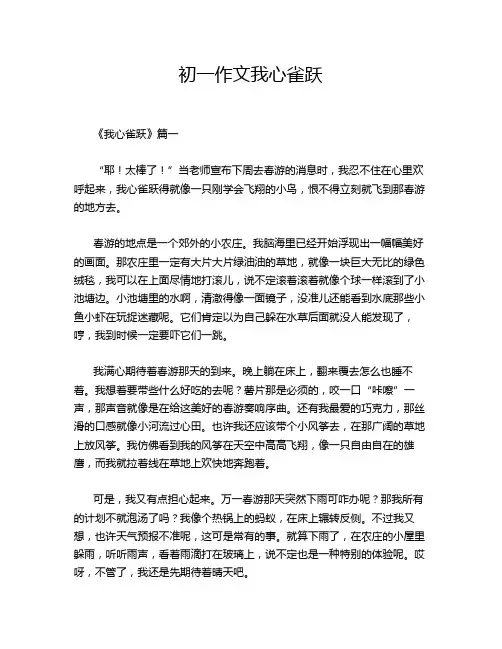 初一作文我心雀跃

《我心雀跃》篇一

“耶！太棒了！”当老师宣布下周去春游的消息时，我忍不住在心里欢呼起来，我心雀跃得就像一只刚学会飞翔的小鸟，恨不得立刻就飞到那春游的地方去。

春游的地点是一个郊外的小农庄。我脑海里已经开始浮现出一幅幅美好的画面。那农庄里一定有大片大片绿油油的草地，就像一块巨大无比的绿色绒毯，我可以在上面尽情地打滚儿，说不定滚着滚着就像个球一样滚到了小池塘边。小池塘里的水啊，清澈得像一面镜子，没准儿还能看到水底那些小鱼小虾在玩捉迷藏呢。它们肯定以为自己躲在水草后面就没人能发现了，哼，我到时候一定要吓它们一跳。

我满心期待着春游那天的到来。晚上躺在床上，翻来覆去怎么也睡不着。我想着要带些什么好吃的去呢？薯片那是必须的，咬一口“咔嚓”一声，那声音就像是在给这美好的春游奏响序曲。还有我最爱的巧克力，那丝滑的口感就像小河流过心田。也许我还应该带个小风筝去，在那广阔的草地上放风筝。我仿佛看到我的风筝在天空中高高飞翔，像一只自由自在的雄鹰，而我就拉着线在草地上欢快地奔跑着。

可是，我又有点担心起来。万一春游那天突然下雨可咋办呢？那我所有的计划不就泡汤了吗？我像个热锅上的蚂蚁，在床上辗转反侧。不过我又想，也许天气预报不准呢，这可是常有的事。就算下雨了，在农庄的小屋里躲雨，听听雨声，看着雨滴打在玻璃上，说不定也是一种特别的体验呢。哎呀，不管了，我还是先期待着晴天吧。